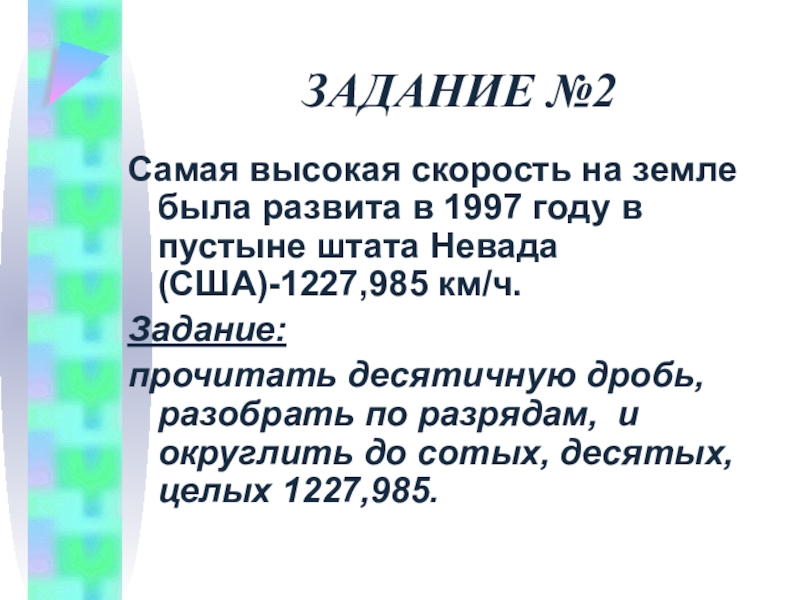 ЗАДАНИЕ №2

Самая высокая скорость на земле была развита в 1997 году в пустыне штата Невада (США)-1227,985 км/ч.

Задание:

прочитать десятичную дробь, разобрать по разрядам, и округлить до сотых, десятых, целых 1227,985.